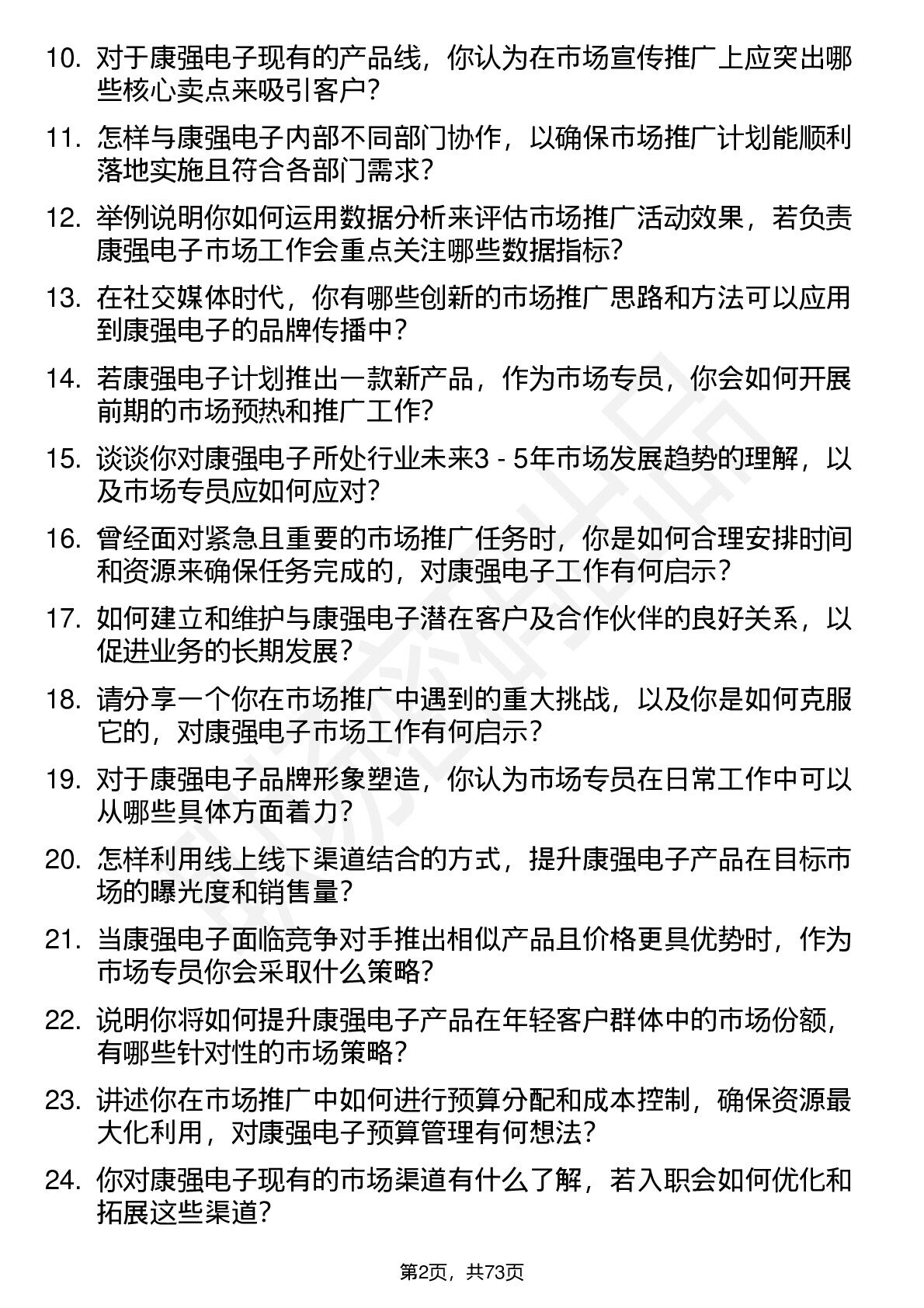 10. 对于康强电子现有的产品线，你认为在市场宣传推广上应突出哪些核心卖点来吸引客户？

11. 怎样与康强电子内部不同部门协作，以确保市场推广计划能顺利落地实施且符合各部门需求？

12. 举例说明你如何运用数据分析来评估市场推广活动效果，若负责康强电子市场工作会重点关注哪些数据指标？

13. 在社交媒体时代，你有哪些创新的市场推广思路和方法可以应用到康强电子的品牌传播中？

14. 若康强电子计划推出一款新产品，作为市场专员，你会如何开展前期的市场预热和推广工作？

15. 谈谈你对康强电子所处行业未来3 - 5年市场发展趋势的理解，以及市场专员应如何应对？

16. 曾经面对紧急且重要的市场推广任务时，你是如何合理安排时间和资源来确保任务完成的，对康强电子工作有何启示？

17. 如何建立和维护与康强电子潜在客户及合作伙伴的良好关系，以促进业务的长期发展？

18. 请分享一个你在市场推广中遇到的重大挑战，以及你是如何克服它的，对康强电子市场工作有何启示？

19. 对于康强电子品牌形象塑造，你认为市场专员在日常工作中可以从哪些具体方面着力？

20. 怎样利用线上线下渠道结合的方式，提升康强电子产品在目标市场的曝光度和销售量？

21. 当康强电子面临竞争对手推出相似产品且价格更具优势时，作为市场专员你会采取什么策略？

22. 说明你将如何提升康强电子产品在年轻客户群体中的市场份额，有哪些针对性的市场策略？

23. 讲述你在市场推广中如何进行预算分配和成本控制，确保资源最大化利用，对康强电子预算管理有何想法？

24. 你对康强电子现有的市场渠道有什么了解，若入职会如何优化和拓展这些渠道？

第2页，共73页